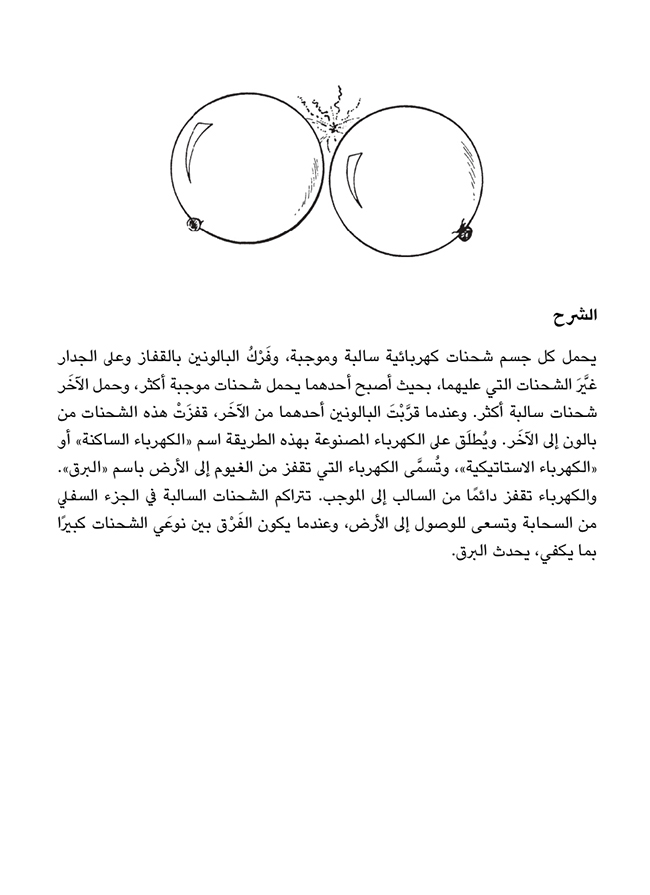 الشرح

يحمل كل جسم شحنات كهربائية سالبة وموجبة، وفَرْكُ البالونين بالقفاز وعلى الجدار غيَّرَ الشحنات التي عليهما، بحيث أصبح أحدهما يحمل شحنات موجبة أكثر، وحمل الآخَر شحنات سالبة أكثر. وعندما قرَّبْتَ البالونين أحدهما من الآخَر، قفزَتْ هذه الشحنات من بالون إلى الآخَر. ويُطلَق على الكهرباء المصنوعة بهذه الطريقة اسم «الكهرباء الساكنة» أو «الكهرباء الاستاتيكية»، وتُسمَّى الكهرباء التي تقفز من الغيوم إلى الأرض باسم «البرق». والكهرباء تقفز دائمًا من السالب إلى الموجب. تتراكم الشحنات السالبة في الجزء السفلي من السحابة وتسعى للوصول إلى الأرض، وعندما يكون الفَرْق بين نوعَي الشحنات كبيرًا بما يكفي، يحدث البرق.